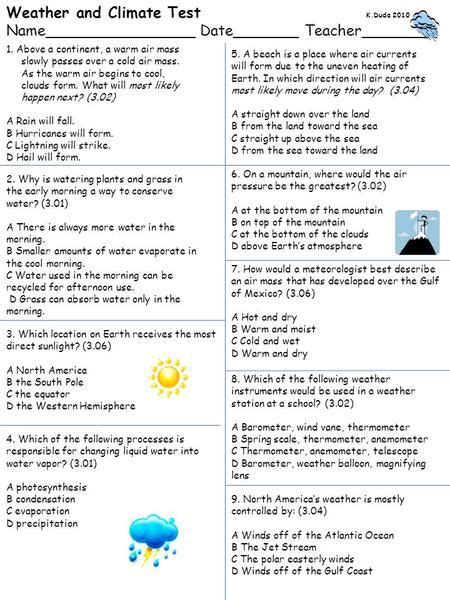 Weather and Climate Test
K. Duda 2010
Name__________________ Date________ Teacher________

1. Above a continent, a warm air mass slowly passes over a cold air mass. As the warm air begins to cool, clouds form. What will most likely happen next? (3.02)

A Rain will fall.
B Hurricanes will form.
C Lightning will strike.
D Hail will form.

2. Why is watering plants and grass in the early morning a way to conserve water? (3.01)

A There is always more water in the morning.
B Smaller amounts of water evaporate in the cool morning.
C Water used in the morning can be recycled for afternoon use.
D Grass can absorb water only in the morning.

3. Which location on Earth receives the most direct sunlight? (3.06)

A North America
B the South Pole
C the equator
D the Western Hemisphere

4. Which of the following processes is responsible for changing liquid water into water vapor? (3.01)

A photosynthesis
B condensation
C evaporation
D precipitation

5. A beach is a place where air currents will form due to the uneven heating of Earth. In which direction will air currents most likely move during the day? (3.04)

A straight down over the land
B from the land toward the sea
C straight up above the sea
D from the sea toward the land

6. On a mountain, where would the air pressure be the greatest? (3.02)

A at the bottom of the mountain
B on top of the mountain
C at the bottom of the clouds
D above Earth's atmosphere

7. How would a meteorologist best describe an air mass that has developed over the Gulf of Mexico? (3.06)

A Hot and dry
B Warm and moist
C Cold and wet
D Warm and dry

8. Which of the following weather instruments would be used in a weather station at a school? (3.02)

A Barometer, wind vane, thermometer
B Spring scale, thermometer, anemometer
C Thermometer, anemometer, telescope
D Barometer, weather balloon, magnifying lens

9. North America's weather is mostly controlled by: (3.04)

A Winds off of the Atlantic Ocean
B The Jet Stream
C The polar easterly winds
D Winds off of the Gulf Coast